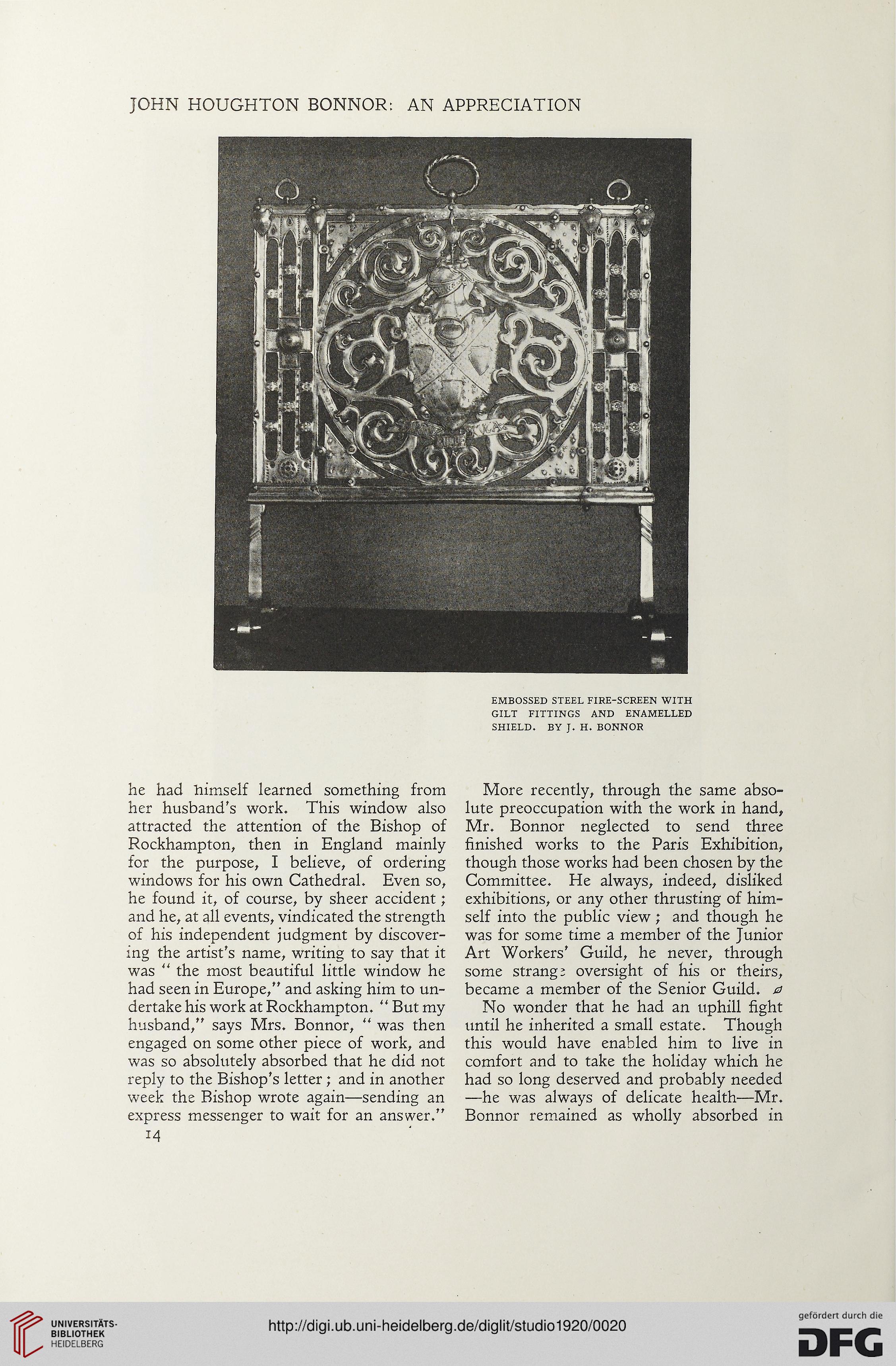 JOHN HOUGHTON BONNOR: AN APPRECIATION

EMBOSSED STEEL FIRE-SCREEN WITH GILT FITTINGS AND ENAMELLED SHIELD. BY J. H. BONNOR

he had himself learned something from her husband's work. This window also attracted the attention of the Bishop of Rockhampton, then in England mainly for the purpose, I believe, of ordering windows for his own Cathedral. Even so, he found it, of course, by sheer accident; and he, at all events, vindicated the strength of his independent judgment by discovering the artist's name, writing to say that it was "the most beautiful little window he had seen in Europe," and asking him to undertake his work at Rockhampton. "But my husband," says Mrs. Bonnor, "was then engaged on some other piece of work, and was so absolutely absorbed that he did not reply to the Bishop's letter; and in another week the Bishop wrote again—sending an express messenger to wait for an answer."

14

More recently, through the same absolute preoccupation with the work in hand, Mr. Bonnor neglected to send three finished works to the Paris Exhibition, though those works had been chosen by the Committee. He always, indeed, disliked exhibitions, or any other thrusting of himself into the public view; and though he was for some time a member of the Junior Art Workers' Guild, he never, through some strange oversight of his or theirs, became a member of the Senior Guild.

No wonder that he had an uphill fight until he inherited a small estate. Though this would have enabled him to live in comfort and to take the holiday which he had so long deserved and probably needed —he was always of delicate health—Mr. Bonnor remained as wholly absorbed in

UNIVERSITÄTS-BIBLIOTHEK HEIDELBERG

http://digi.ub.uni-heidelberg.de/diglit/studio1920/0020

gefördert durch die DFG